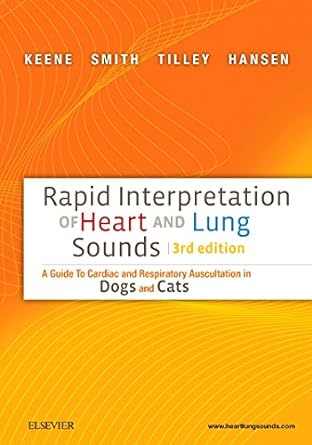 KEENE SMITH TILLEY HANSEN

Rapid Interpretation OF Heart AND Lung Sounds | 3rd edition

A Guide To Cardiac and Respiratory Auscultation in Dogs and Cats

ELSEVIER

www.heartlungsounds.com